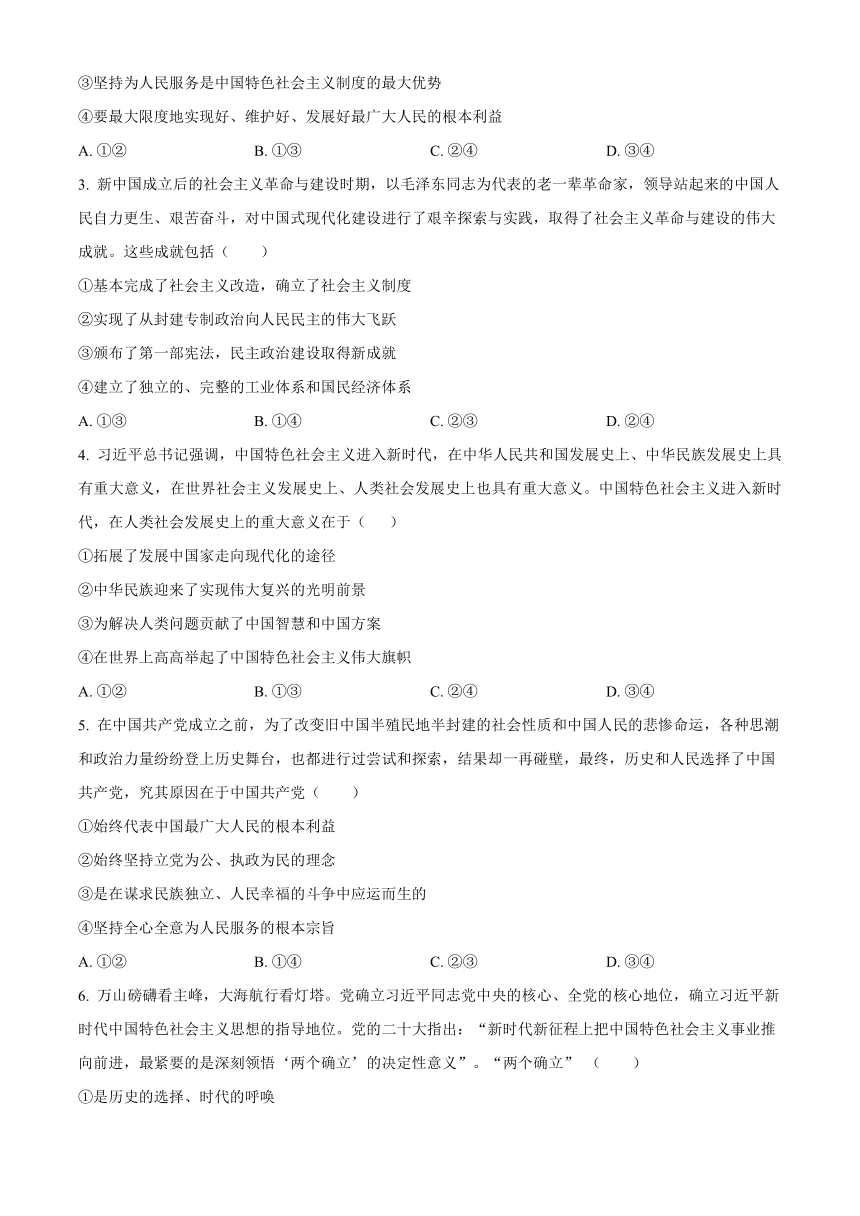 ③坚持为人民服务是中国特色社会主义制度的最大优势

④要最大限度地实现好、维护好、发展好最广大人民的根本利益

A. ①②　　B. ①③　　C. ②④　　D. ③④

3. 新中国成立后的社会主义革命与建设时期，以毛泽东同志为代表的老一辈革命家，领导站起来的中国人民自力更生、艰苦奋斗，对中国式现代化建设进行了艰辛探索与实践，取得了社会主义革命与建设的伟大成就。这些成就包括（　　）

①基本完成了社会主义改造，确立了社会主义制度

②实现了从封建专制政治向人民民主的伟大飞跃

③颁布了第一部宪法，民主政治建设取得新成就

④建立了独立的、完整的工业体系和国民经济体系

A. ①③　　B. ①④　　C. ②③　　D. ②④

4. 习近平总书记强调，中国特色社会主义进入新时代，在中华人民共和国发展史上、中华民族发展史上具有重大意义，在世界社会主义发展史上、人类社会发展史上也具有重大意义。中国特色社会主义进入新时代，在人类社会发展史上的重大意义在于（　　）

①拓展了发展中国家走向现代化的途径

②中华民族迎来了实现伟大复兴的光明前景

③为解决人类问题贡献了中国智慧和中国方案

④在世界上高高举起了中国特色社会主义伟大旗帜

A. ①②　　B. ①③　　C. ②④　　D. ③④

5. 在中国共产党成立之前，为了改变旧中国半殖民地半封建的社会性质和中国人民的悲惨命运，各种思潮和政治力量纷纷登上历史舞台，也都进行过尝试和探索，结果却一再碰壁，最终，历史和人民选择了中国共产党，究其原因在于中国共产党（　　）

①始终代表中国最广大人民的根本利益

②始终坚持立党为公、执政为民的理念

③是在谋求民族独立、人民幸福的斗争中应运而生的

④坚持全心全意为人民服务的根本宗旨

A. ①②　　B. ①④　　C. ②③　　D. ③④

6. 万山磅礴看主峰，大海航行看灯塔。党确立习近平同志党中央的核心、全党的核心地位，确立习近平新时代中国特色社会主义思想的指导地位。党的二十大指出：“新时代新征程上把中国特色社会主义事业推向前进，最紧要的是深刻领悟‘两个确立’的决定性意义”。“两个确立”（　　）

①是历史的选择、时代的呼唤